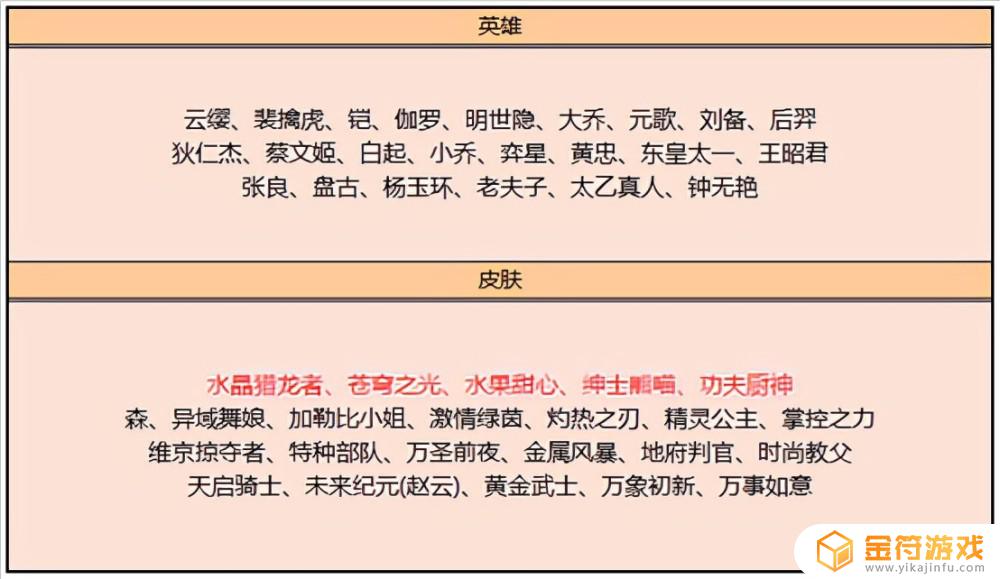 英雄

云缨、裴擒虎、铠、伽罗、明世隐、大乔、元歌、刘备、后羿
狄仁杰、蔡文姬、白起、小乔、弈星、黄忠、东皇太一、王昭君
张良、盘古、杨玉环、老夫子、太乙真人、钟无艳

皮肤

水晶猎龙者、苍穹之光、水果甜心、绅士熊喵、功夫厨神
森、异域舞娘、加勒比小姐、激情绿茵、灼热之刃、精灵公主、掌控之力
维京掠夺者、特种部队、万圣前夜、金属风暴、地府判官、时尚教父
天启骑士、未来纪元(赵云)、黄金武士、万象初新、万事如意

金符游戏
www.yikajinfu.com